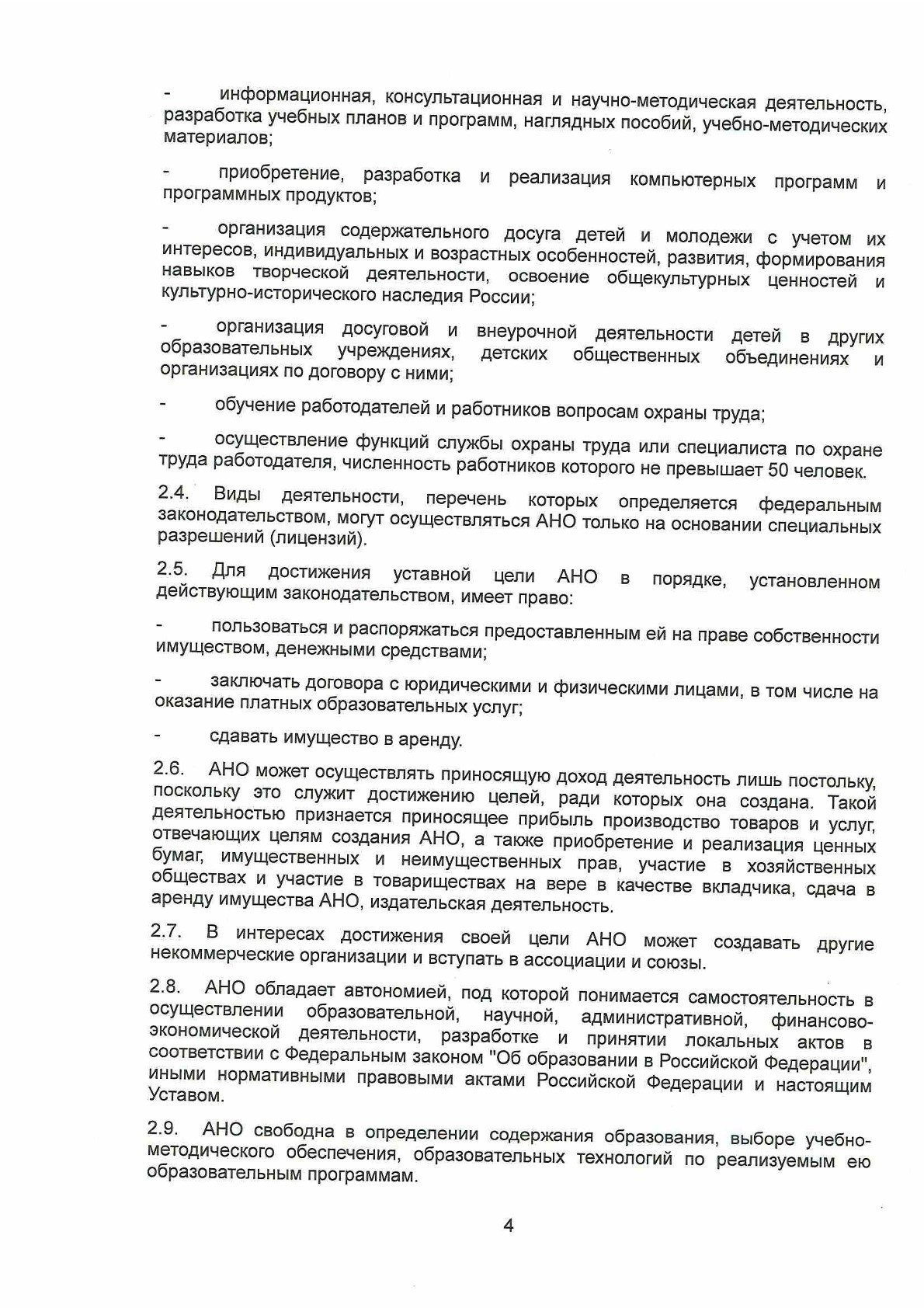 - информационная, консультационная и научно-методическая деятельность, разработка учебных планов и программ, наглядных пособий, учебно-методических материалов;

- приобретение, разработка и реализация компьютерных программ и программных продуктов;

- организация содержательного досуга детей и молодежи с учетом их интересов, индивидуальных и возрастных особенностей, развития, формирования навыков творческой деятельности, освоение общекультурных ценностей и культурно-исторического наследия России;

- организация досуговой и внеурочной деятельности детей в других образовательных учреждениях, детских общественных объединениях и организациях по договору с ними;

- обучение работодателей и работников вопросам охраны труда;

- осуществление функций службы охраны труда или специалиста по охране труда работодателя, численность работников которого не превышает 50 человек.

2.4. Виды деятельности, перечень которых определяется федеральным законодательством, могут осуществляться АНО только на основании специальных разрешений (лицензий).

2.5. Для достижения уставной цели АНО в порядке, установленном действующим законодательством, имеет право:

- пользоваться и распоряжаться предоставленным ей на праве собственности имуществом, денежными средствами;

- заключать договора с юридическими и физическими лицами, в том числе на оказание платных образовательных услуг;

- сдавать имущество в аренду.

2.6. АНО может осуществлять приносящую доход деятельность лишь постольку, поскольку это служит достижению целей, ради которых она создана. Такой деятельностью признается приносящее прибыль производство товаров и услуг, отвечающих целям создания АНО, а также приобретение и реализация ценных бумаг, имущественных и неимущественных прав, участие в хозяйственных обществах и участие в товариществах на вере в качестве вкладчика, сдача в аренду имущества АНО, издательская деятельность.

2.7. В интересах достижения своей цели АНО может создавать другие некоммерческие организации и вступать в ассоциации и союзы.

2.8. АНО обладает автономией, под которой понимается самостоятельность в осуществлении образовательной, научной, административной, финансово-экономической деятельности, разработке и принятии локальных актов в соответствии с Федеральным законом "Об образовании в Российской Федерации", иными нормативными правовыми актами Российской Федерации и настоящим Уставом.

2.9. АНО свободна в определении содержания образования, выборе учебно-методического обеспечения, образовательных технологий по реализуемым ею образовательным программам.

4